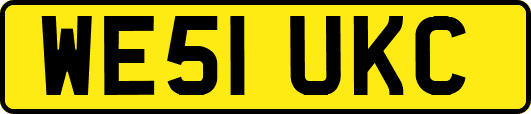 WE51 UKC